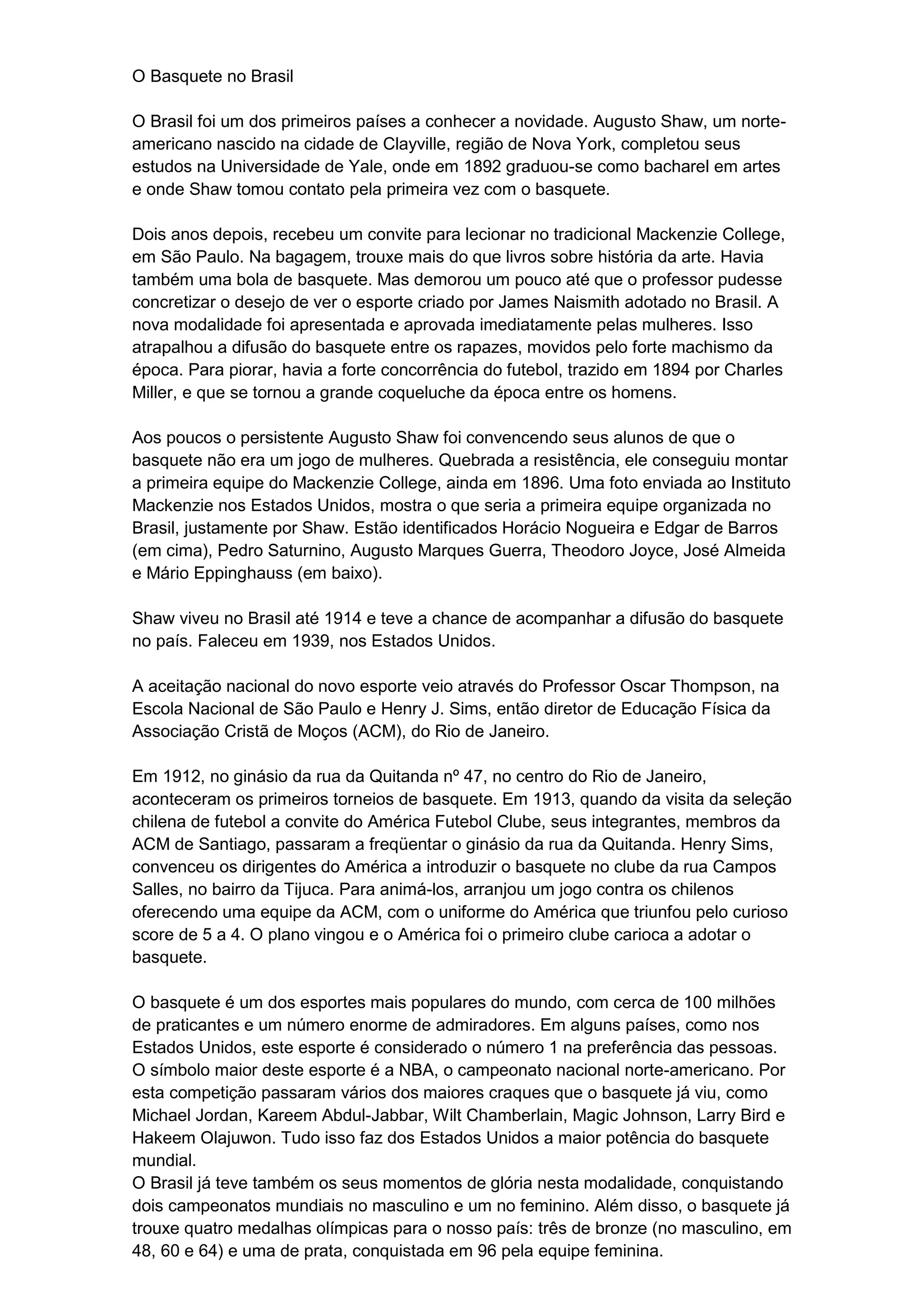 O Basquete no Brasil

O Brasil foi um dos primeiros países a conhecer a novidade. Augusto Shaw, um norte-americano nascido na cidade de Clayville, região de Nova York, completou seus estudos na Universidade de Yale, onde em 1892 graduou-se como bacharel em artes e onde Shaw tomou contato pela primeira vez com o basquete.

Dois anos depois, recebeu um convite para lecionar no tradicional Mackenzie College, em São Paulo. Na bagagem, trouxe mais do que livros sobre história da arte. Havia também uma bola de basquete. Mas demorou um pouco até que o professor pudesse concretizar o desejo de ver o esporte criado por James Naismith adotado no Brasil. A nova modalidade foi apresentada e aprovada imediatamente pelas mulheres. Isso atrapalhou a difusão do basquete entre os rapazes, movidos pelo forte machismo da época. Para piorar, havia a forte concorrência do futebol, trazido em 1894 por Charles Miller, e que se tornou a grande coqueluche da época entre os homens.

Aos poucos o persistente Augusto Shaw foi convencendo seus alunos de que o basquete não era um jogo de mulheres. Quebrada a resistência, ele conseguiu montar a primeira equipe do Mackenzie College, ainda em 1896. Uma foto enviada ao Instituto Mackenzie nos Estados Unidos, mostra o que seria a primeira equipe organizada no Brasil, justamente por Shaw. Estão identificados Horácio Nogueira e Edgar de Barros (em cima), Pedro Saturnino, Augusto Marques Guerra, Theodoro Joyce, José Almeida e Mário Eppinghauss (em baixo).

Shaw viveu no Brasil até 1914 e teve a chance de acompanhar a difusão do basquete no país. Faleceu em 1939, nos Estados Unidos.

A aceitação nacional do novo esporte veio através do Professor Oscar Thompson, na Escola Nacional de São Paulo e Henry J. Sims, então diretor de Educação Física da Associação Cristã de Moços (ACM), do Rio de Janeiro.

Em 1912, no ginásio da rua da Quitanda nº 47, no centro do Rio de Janeiro, aconteceram os primeiros torneios de basquete. Em 1913, quando da visita da seleção chilena de futebol a convite do América Futebol Clube, seus integrantes, membros da ACM de Santiago, passaram a freqüentar o ginásio da rua da Quitanda. Henry Sims, convenceu os dirigentes do América a introduzir o basquete no clube da rua Campos Salles, no bairro da Tijuca. Para animá-los, arranjou um jogo contra os chilenos oferecendo uma equipe da ACM, com o uniforme do América que triunfou pelo curioso score de 5 a 4. O plano vingou e o América foi o primeiro clube carioca a adotar o basquete.

O basquete é um dos esportes mais populares do mundo, com cerca de 100 milhões de praticantes e um número enorme de admiradores. Em alguns países, como nos Estados Unidos, este esporte é considerado o número 1 na preferência das pessoas. O símbolo maior deste esporte é a NBA, o campeonato nacional norte-americano. Por esta competição passaram vários dos maiores craques que o basquete já viu, como Michael Jordan, Kareem Abdul-Jabbar, Wilt Chamberlain, Magic Johnson, Larry Bird e Hakeem Olajuwon. Tudo isso faz dos Estados Unidos a maior potência do basquete mundial.
O Brasil já teve também os seus momentos de glória nesta modalidade, conquistando dois campeonatos mundiais no masculino e um no feminino. Além disso, o basquete já trouxe quatro medalhas olímpicas para o nosso país: três de bronze (no masculino, em 48, 60 e 64) e uma de prata, conquistada em 96 pela equipe feminina.